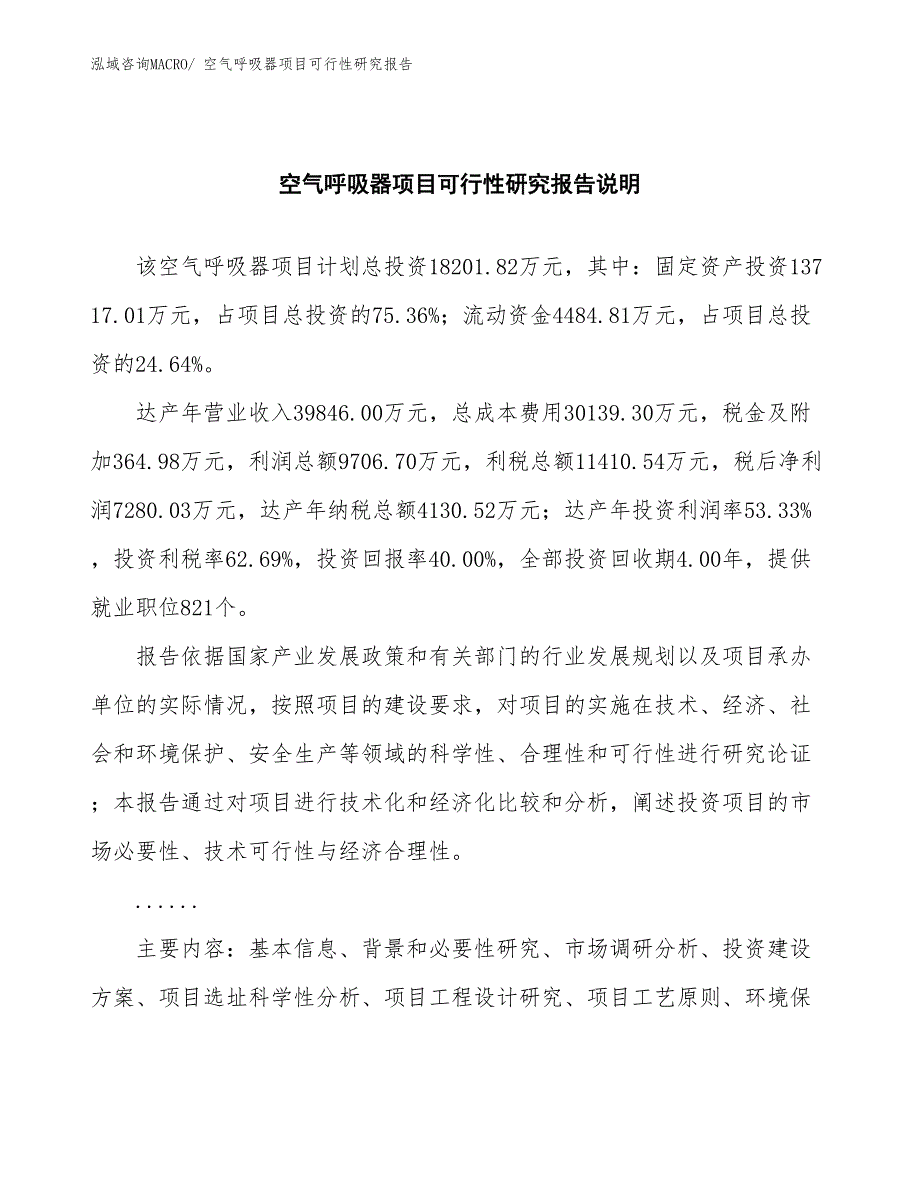 泓域咨询MACRO/ 空气呼吸器项目可行性研究报告

空气呼吸器项目可行性研究报告说明

该空气呼吸器项目计划总投资18201.82万元，其中：固定资产投资13717.01万元，占项目总投资的75.36%；流动资金4484.81万元，占项目总投资的24.64%。

达产年营业收入39846.00万元，总成本费用30139.30万元，税金及附加364.98万元，利润总额9706.70万元，利税总额11410.54万元，税后净利润7280.03万元，达产年纳税总额4130.52万元；达产年投资利润率53.33%，投资利税率62.69%，投资回报率40.00%，全部投资回收期4.00年，提供就业职位821个。

报告依据国家产业发展政策和有关部门的行业发展规划以及项目承办单位的实际情况，按照项目的建设要求，对项目的实施在技术、经济、社会和环境保护、安全生产等领域的科学性、合理性和可行性进行研究论证；本报告通过对项目进行技术化和经济化比较和分析，阐述投资项目的市场必要性、技术可行性与经济合理性。

......

主要内容：基本信息、背景和必要性研究、市场调研分析、投资建设方案、项目选址科学性分析、项目工程设计研究、项目工艺原则、环境保